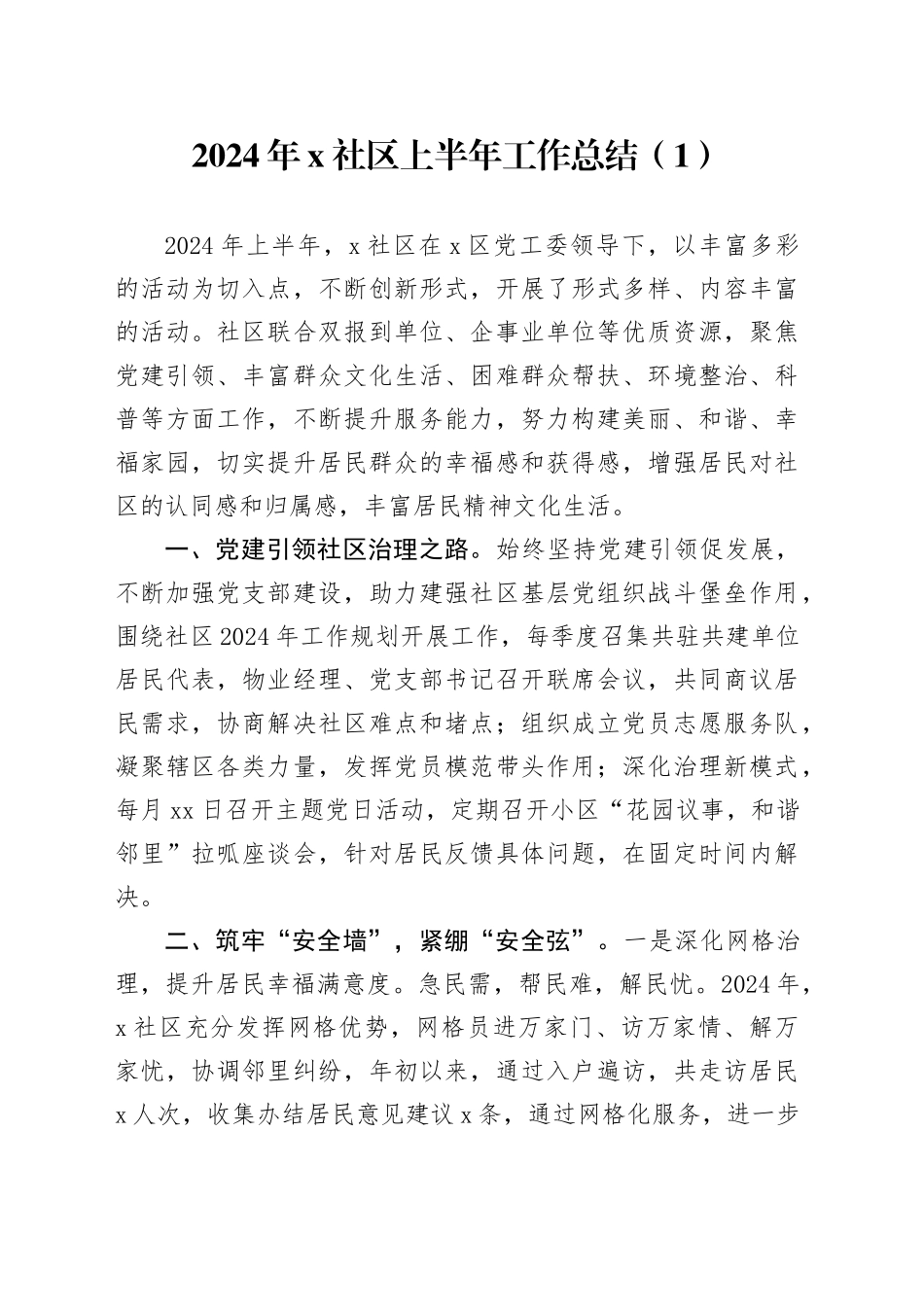 2024年x社区上半年工作总结（1）

2024年上半年，x社区在x区党工委领导下，以丰富多彩的活动为切入点，不断创新形式，开展了形式多样、内容丰富的活动。社区联合双报到单位、企事业单位等优质资源，聚焦党建引领、丰富群众文化生活、困难群众帮扶、环境整治、科普等方面工作，不断提升服务能力，努力构建美丽、和谐、幸福家园，切实提升居民群众的幸福感和获得感，增强居民对社区的认同感和归属感，丰富居民精神文化生活。

一、党建引领社区治理之路。始终坚持党建引领促发展，不断加强党支部建设，助力建强社区基层党组织战斗堡垒作用，围绕社区2024年工作规划开展工作，每季度召集共驻共建单位居民代表，物业经理、党支部书记召开联席会议，共同商议居民需求，协商解决社区难点和堵点；组织成立党员志愿服务队，凝聚辖区各类力量，发挥党员模范带头作用；深化治理新模式，每月xx日召开主题党日活动，定期召开小区“花园议事，和谐邻里”拉呱座谈会，针对居民反馈具体问题，在固定时间内解决。

二、筑牢“安全墙”，紧绷“安全弦”。一是深化网格治理，提升居民幸福满意度。急民需，帮民难，解民忧。2024年，x社区充分发挥网格优势，网格员进万家门、访万家情、解万家忧，协调邻里纠纷，年初以来，通过入户遍访，共走访居民x人次，收集办结居民意见建议x条，通过网格化服务，进一步